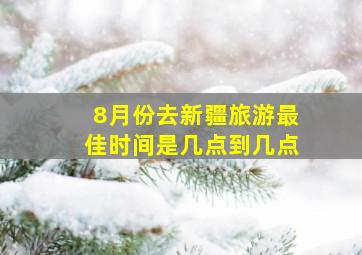 8月份去新疆旅游最佳时间是几点到几点